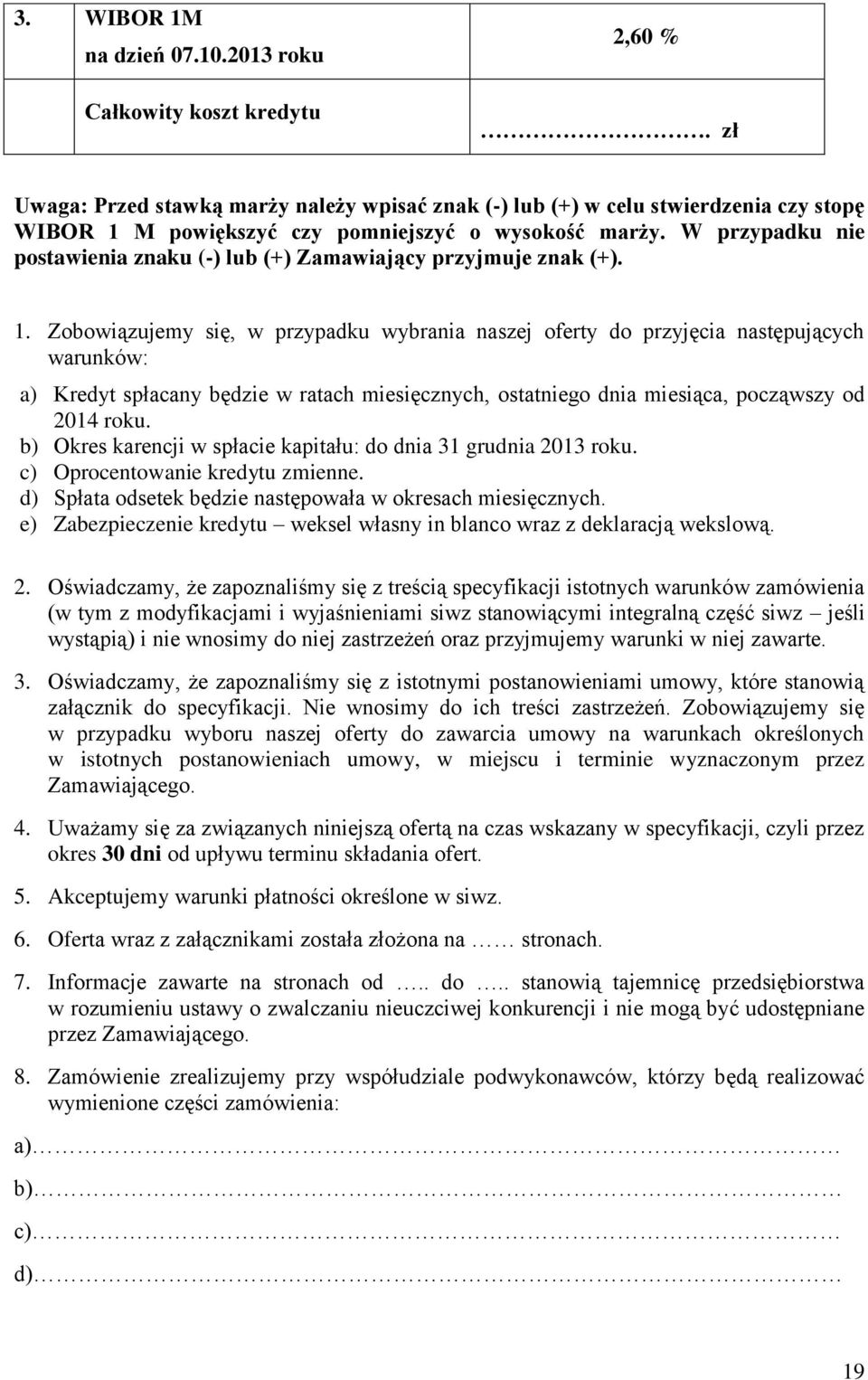 | 3. | WIBOR 1M na dzień 07.10.2013 roku | 2,60 % |
|---|---|---|
| | Całkowity koszt kredytu | …………………. zł |

Uwaga: Przed stawką marży należy wpisać znak (-) lub (+) w celu stwierdzenia czy stopę WIBOR 1 M powiększyć czy pomniejszyć o wysokość marży. W przypadku nie postawienia znaku (-) lub (+) Zamawiający przyjmuje znak (+).

1. Zobowiązujemy się, w przypadku wybrania naszej oferty do przyjęcia następujących warunków:

a) Kredyt spłacany będzie w ratach miesięcznych, ostatniego dnia miesiąca, począwszy od 2014 roku.
b) Okres karencji w spłacie kapitału: do dnia 31 grudnia 2013 roku.
c) Oprocentowanie kredytu zmienne.
d) Spłata odsetek będzie następowała w okresach miesięcznych.
e) Zabezpieczenie kredytu – weksel własny in blanco wraz z deklaracją wekslową.

2. Oświadczamy, że zapoznaliśmy się z treścią specyfikacji istotnych warunków zamówienia (w tym z modyfikacjami i wyjaśnieniami siwz stanowiącymi integralną część siwz – jeśli wystąpią) i nie wnosimy do niej zastrzeżeń oraz przyjmujemy warunki w niej zawarte.

3. Oświadczamy, że zapoznaliśmy się z istotnymi postanowieniami umowy, które stanowią załącznik do specyfikacji. Nie wnosimy do ich treści zastrzeżeń. Zobowiązujemy się w przypadku wyboru naszej oferty do zawarcia umowy na warunkach określonych w istotnych postanowieniach umowy, w miejscu i terminie wyznaczonym przez Zamawiającego.

4. Uważamy się za związanych niniejszą ofertą na czas wskazany w specyfikacji, czyli przez okres 30 dni od upływu terminu składania ofert.

5. Akceptujemy warunki płatności określone w siwz.

6. Oferta wraz z załącznikami została złożona na ……. stronach.

7. Informacje zawarte na stronach od ….. do ….. stanowią tajemnicę przedsiębiorstwa w rozumieniu ustawy o zwalczaniu nieuczciwej konkurencji i nie mogą być udostępniane przez Zamawiającego.

8. Zamówienie zrealizujemy przy współudziale podwykonawców, którzy będą realizować wymienione części zamówienia:

a)…………………………………………………………………………………………

b)…………………………………………………………………………………………

c)…………………………………………………………………………………………

d)…………………………………………………………………………………………

19